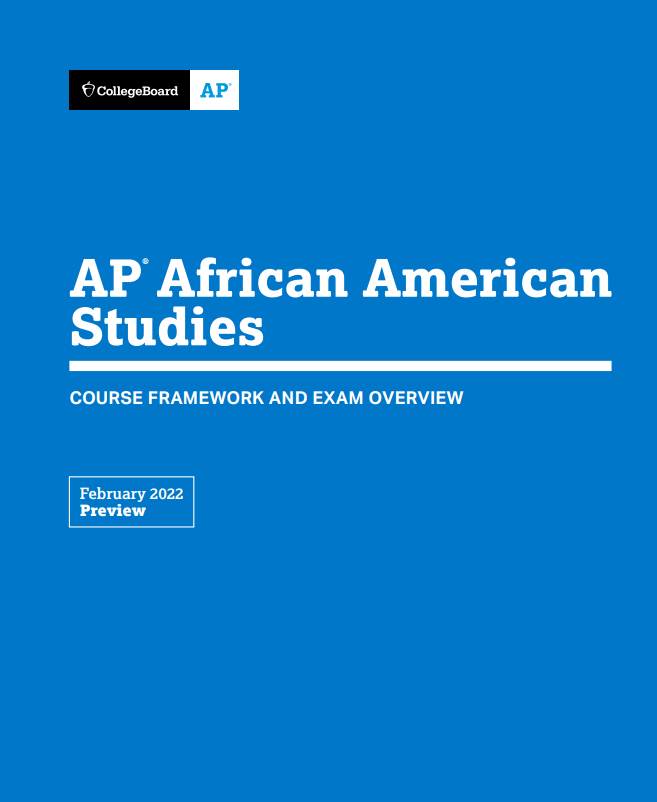 CollegeBoard AP®

AP® African American Studies

COURSE FRAMEWORK AND EXAM OVERVIEW

February 2022
Preview